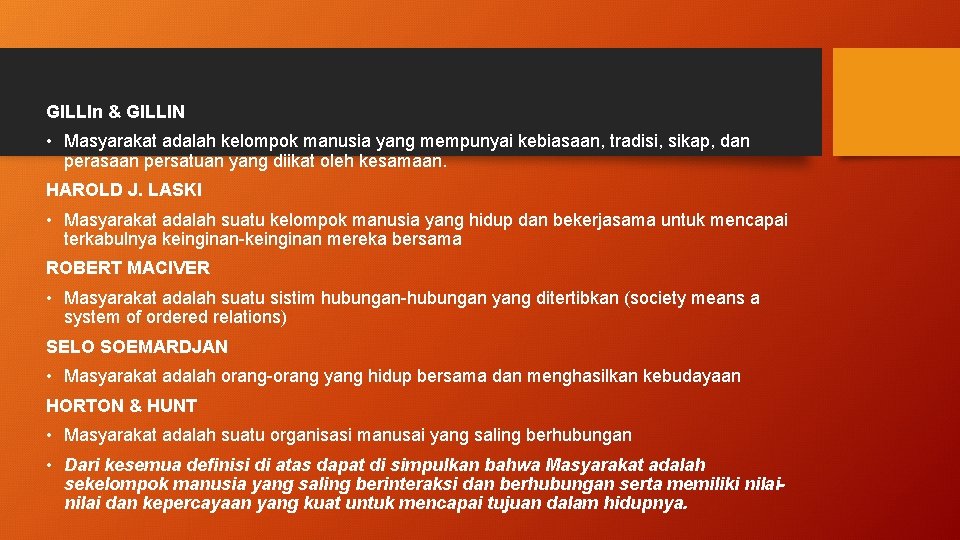 GILLIn & GILLIN

• Masyarakat adalah kelompok manusia yang mempunyai kebiasaan, tradisi, sikap, dan perasaan persatuan yang diikat oleh kesamaan.

HAROLD J. LASKI

• Masyarakat adalah suatu kelompok manusia yang hidup dan bekerjasama untuk mencapai terkabulnya keinginan-keinginan mereka bersama

ROBERT MACIVER

• Masyarakat adalah suatu sistim hubungan-hubungan yang ditertibkan (society means a system of ordered relations)

SELO SOEMARDJAN

• Masyarakat adalah orang-orang yang hidup bersama dan menghasilkan kebudayaan

HORTON & HUNT

• Masyarakat adalah suatu organisasi manusai yang saling berhubungan

• Dari kesemua definisi di atas dapat di simpulkan bahwa Masyarakat adalah sekelompok manusia yang saling berinteraksi dan berhubungan serta memiliki nilai-nilai dan kepercayaan yang kuat untuk mencapai tujuan dalam hidupnya.